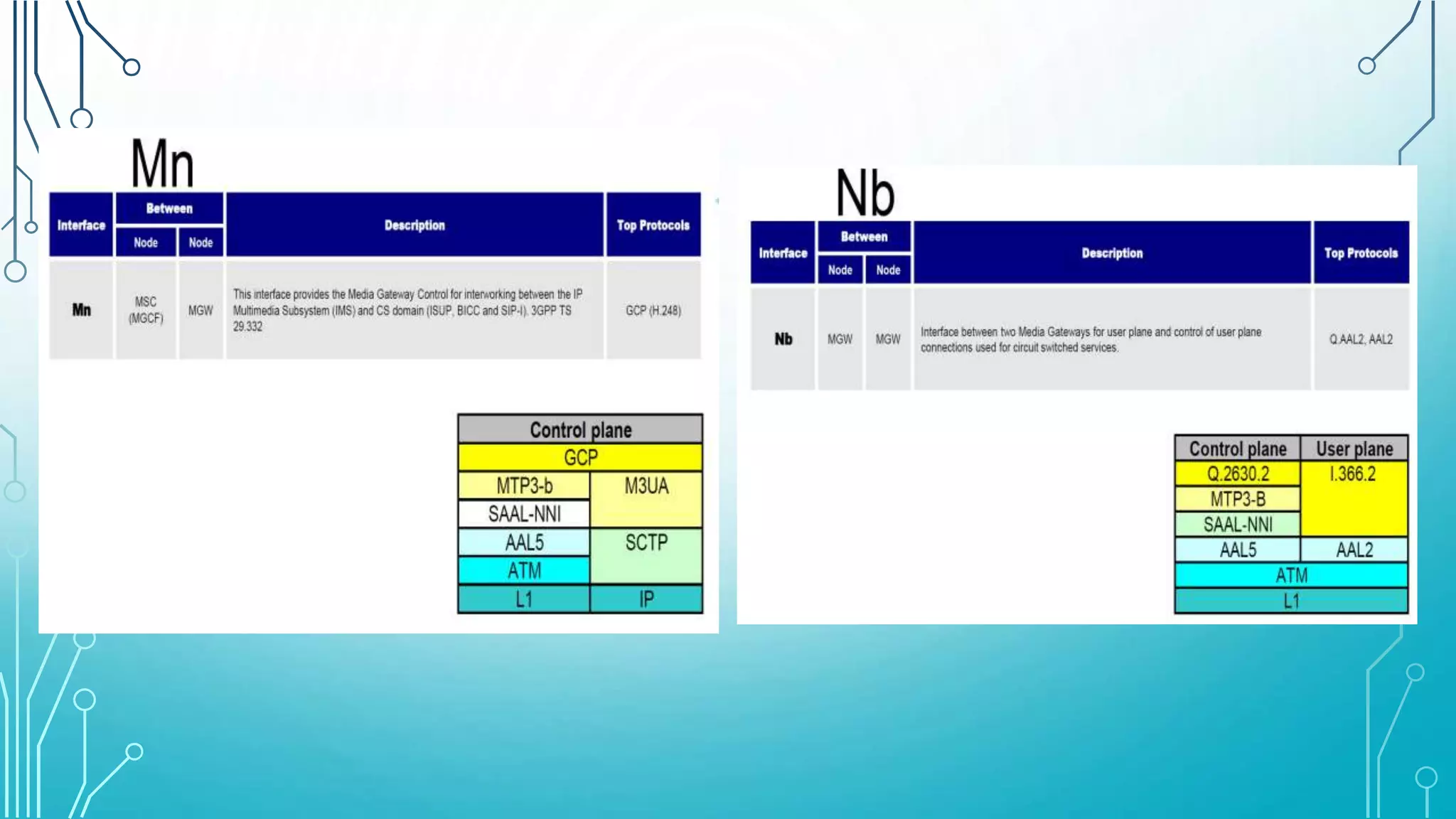 Mn

| Interface | Between Node | Between Node | Description | Top Protocols |
|---|---|---|---|---|
| Mn | MSC (MGCF) | MGW | This interface provides the Media Gateway Control for interworking between the IP Multimedia Subsystem (IMS) and CS domain (ISUP, BICC and SIP-I). 3GPP TS 29.332 | GCP (H.248) |

| Control plane | |
|---|---|
| GCP | |
| MTP3-b | M3UA |
| SAAL-NNI | |
| AAL5 | SCTP |
| ATM | |
| L1 | IP |

Nb

| Interface | Between Node | Between Node | Description | Top Protocols |
|---|---|---|---|---|
| Nb | MGW | MGW | Interface between two Media Gateways for user plane and control of user plane connections used for circuit switched services. | Q.AAL2, AAL2 |

| Control plane | User plane |
|---|---|
| Q.2630.2 | I.366.2 |
| MTP3-B | |
| SAAL-NNI | |
| AAL5 | AAL2 |
| ATM | |
| L1 | |